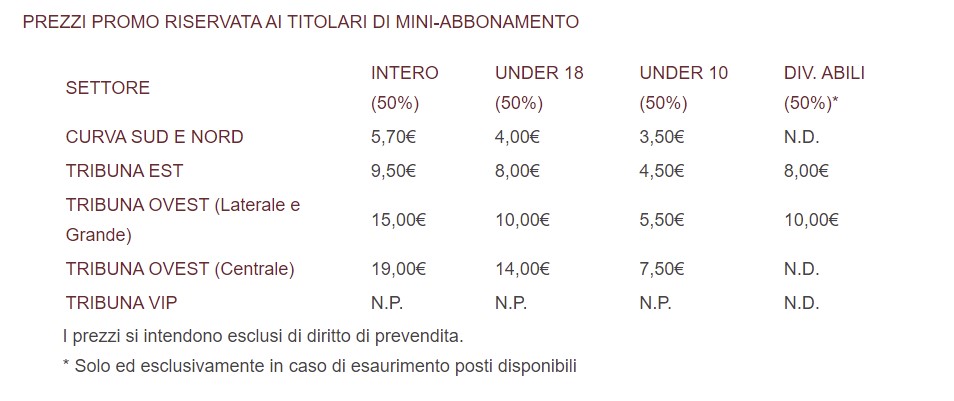 PREZZI PROMO RISERVATA AI TITOLARI DI MINI-ABBONAMENTO

| SETTORE | INTERO (50%) | UNDER 18 (50%) | UNDER 10 (50%) | DIV. ABILI (50%)* |
|---|---|---|---|---|
| CURVA SUD E NORD | 5,70€ | 4,00€ | 3,50€ | N.D. |
| TRIBUNA EST | 9,50€ | 8,00€ | 4,50€ | 8,00€ |
| TRIBUNA OVEST (Laterale e Grande) | 15,00€ | 10,00€ | 5,50€ | 10,00€ |
| TRIBUNA OVEST (Centrale) | 19,00€ | 14,00€ | 7,50€ | N.D. |
| TRIBUNA VIP | N.P. | N.P. | N.P. | N.D. |

I prezzi si intendono esclusi di diritto di prevendita.

* Solo ed esclusivamente in caso di esaurimento posti disponibili